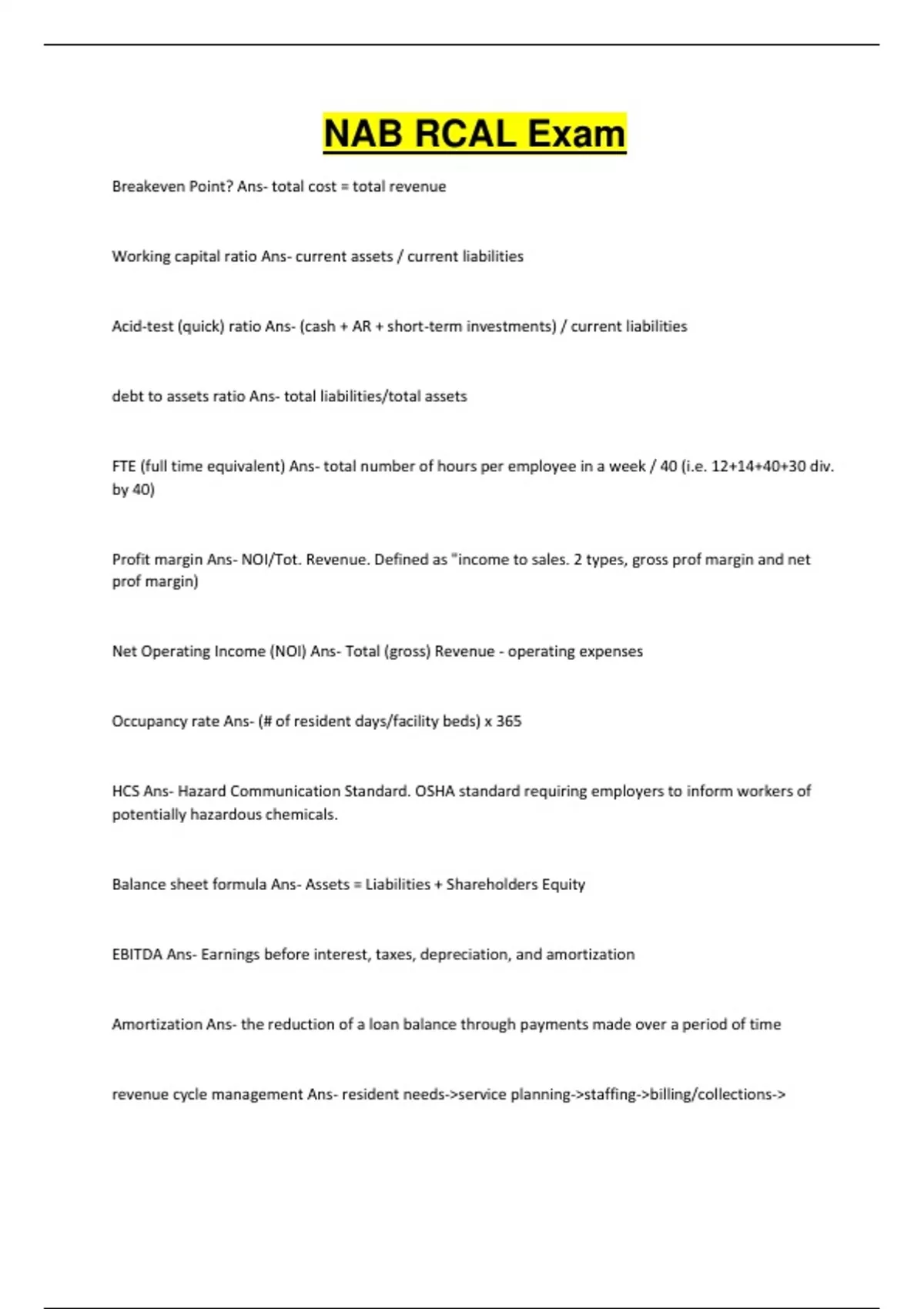 NAB RCAL Exam

Breakeven Point? Ans- total cost = total revenue

Working capital ratio Ans- current assets / current liabilities

Acid-test (quick) ratio Ans- (cash + AR + short-term investments) / current liabilities

debt to assets ratio Ans- total liabilities/total assets

FTE (full time equivalent) Ans- total number of hours per employee in a week / 40 (i.e. 12+14+40+30 div. by 40)

Profit margin Ans- NOI/Tot. Revenue. Defined as "income to sales. 2 types, gross prof margin and net prof margin)

Net Operating Income (NOI) Ans- Total (gross) Revenue - operating expenses

Occupancy rate Ans- (# of resident days/facility beds) x 365

HCS Ans- Hazard Communication Standard. OSHA standard requiring employers to inform workers of potentially hazardous chemicals.

Balance sheet formula Ans- Assets = Liabilities + Shareholders Equity

EBITDA Ans- Earnings before interest, taxes, depreciation, and amortization

Amortization Ans- the reduction of a loan balance through payments made over a period of time

revenue cycle management Ans- resident needs->service planning->staffing->billing/collections->